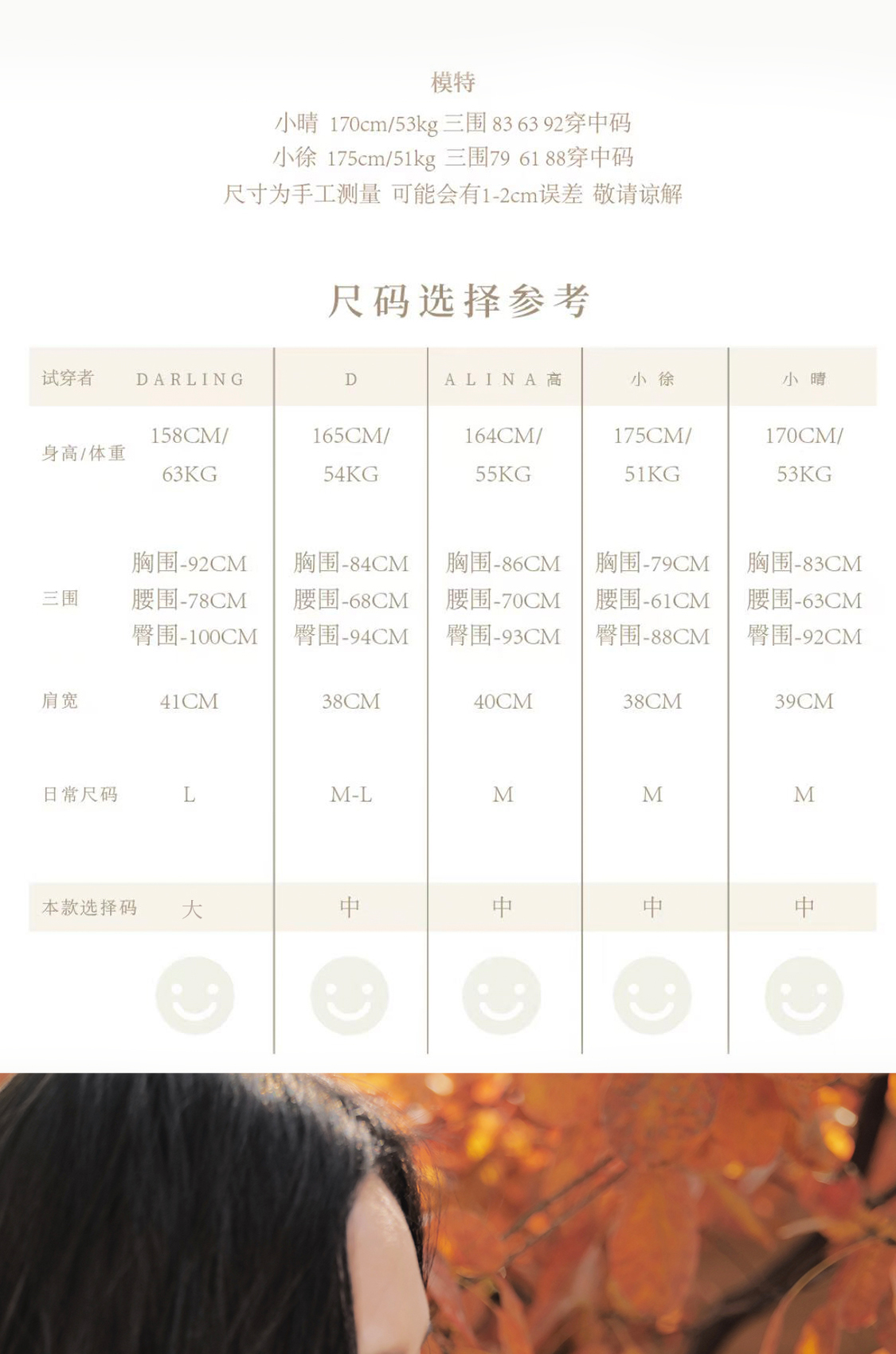 模特

小晴 170cm/53kg 三围 83 63 92穿中码
小徐 175cm/51kg 三围79 61 88穿中码
尺寸为手工测量 可能会有1-2cm误差 敬请谅解

尺码选择参考

| 试穿者 | DARLING | D | ALINA高 | 小徐 | 小晴 |
|---|---|---|---|---|---|
| 身高/体重 | 158CM/ 63KG | 165CM/ 54KG | 164CM/ 55KG | 175CM/ 51KG | 170CM/ 53KG |
| 三围 | 胸围-92CM 腰围-78CM 臀围-100CM | 胸围-84CM 腰围-68CM 臀围-94CM | 胸围-86CM 腰围-70CM 臀围-93CM | 胸围-79CM 腰围-61CM 臀围-88CM | 胸围-83CM 腰围-63CM 臀围-92CM |
| 肩宽 | 41CM | 38CM | 40CM | 38CM | 39CM |
| 日常尺码 | L | M-L | M | M | M |
| 本款选择码 | 大 | 中 | 中 | 中 | 中 |